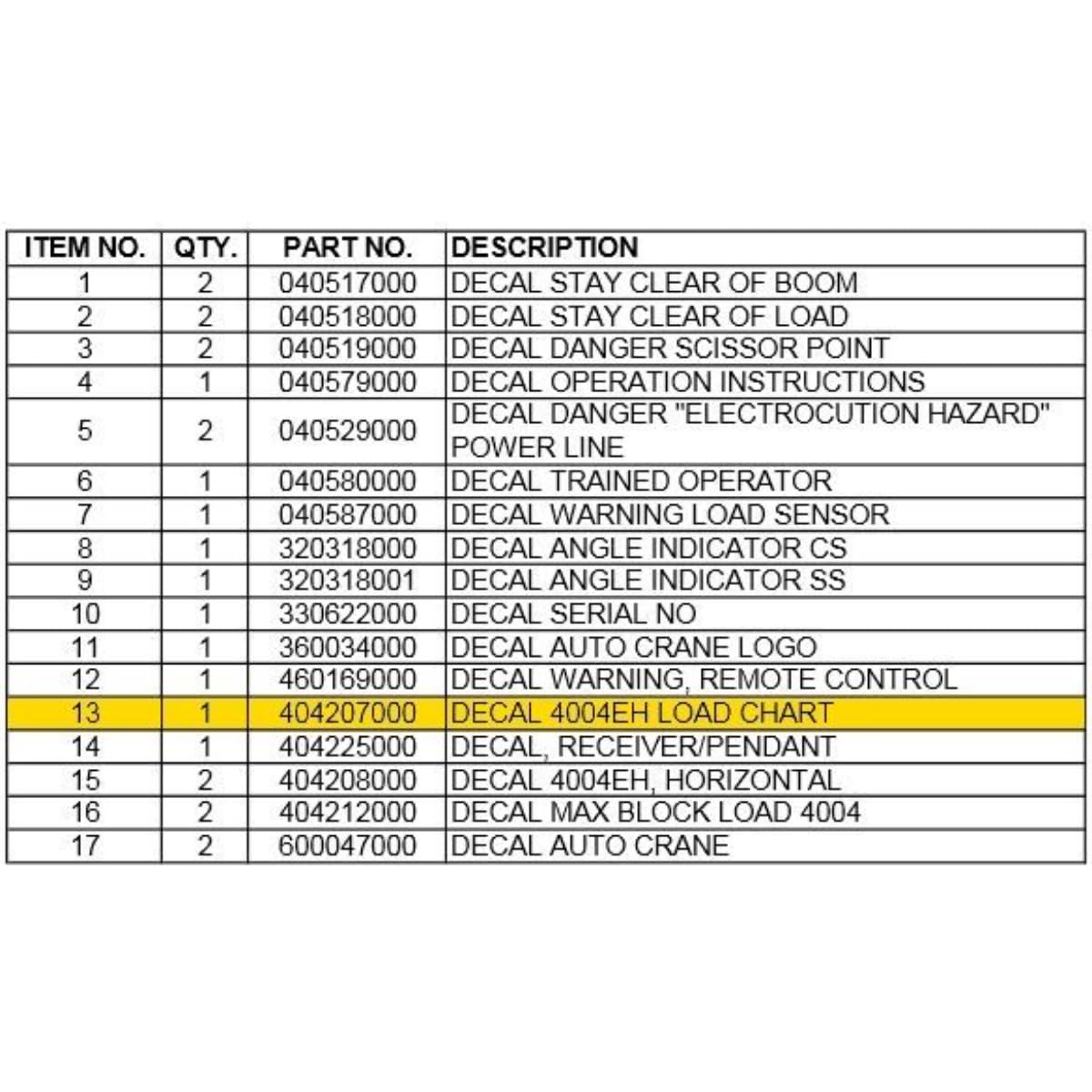 | ITEM NO. | QTY. | PART NO. | DESCRIPTION |
|---|---|---|---|
| 1 | 2 | 040517000 | DECAL STAY CLEAR OF BOOM |
| 2 | 2 | 040518000 | DECAL STAY CLEAR OF LOAD |
| 3 | 2 | 040519000 | DECAL DANGER SCISSOR POINT |
| 4 | 1 | 040579000 | DECAL OPERATION INSTRUCTIONS |
| 5 | 2 | 040529000 | DECAL DANGER "ELECTROCUTION HAZARD" POWER LINE |
| 6 | 1 | 040580000 | DECAL TRAINED OPERATOR |
| 7 | 1 | 040587000 | DECAL WARNING LOAD SENSOR |
| 8 | 1 | 320318000 | DECAL ANGLE INDICATOR CS |
| 9 | 1 | 320318001 | DECAL ANGLE INDICATOR SS |
| 10 | 1 | 330622000 | DECAL SERIAL NO |
| 11 | 1 | 360034000 | DECAL AUTO CRANE LOGO |
| 12 | 1 | 460169000 | DECAL WARNING, REMOTE CONTROL |
| 13 | 1 | 404207000 | DECAL 4004EH LOAD CHART |
| 14 | 1 | 404225000 | DECAL, RECEIVER/PENDANT |
| 15 | 2 | 404208000 | DECAL 4004EH, HORIZONTAL |
| 16 | 2 | 404212000 | DECAL MAX BLOCK LOAD 4004 |
| 17 | 2 | 600047000 | DECAL AUTO CRANE |